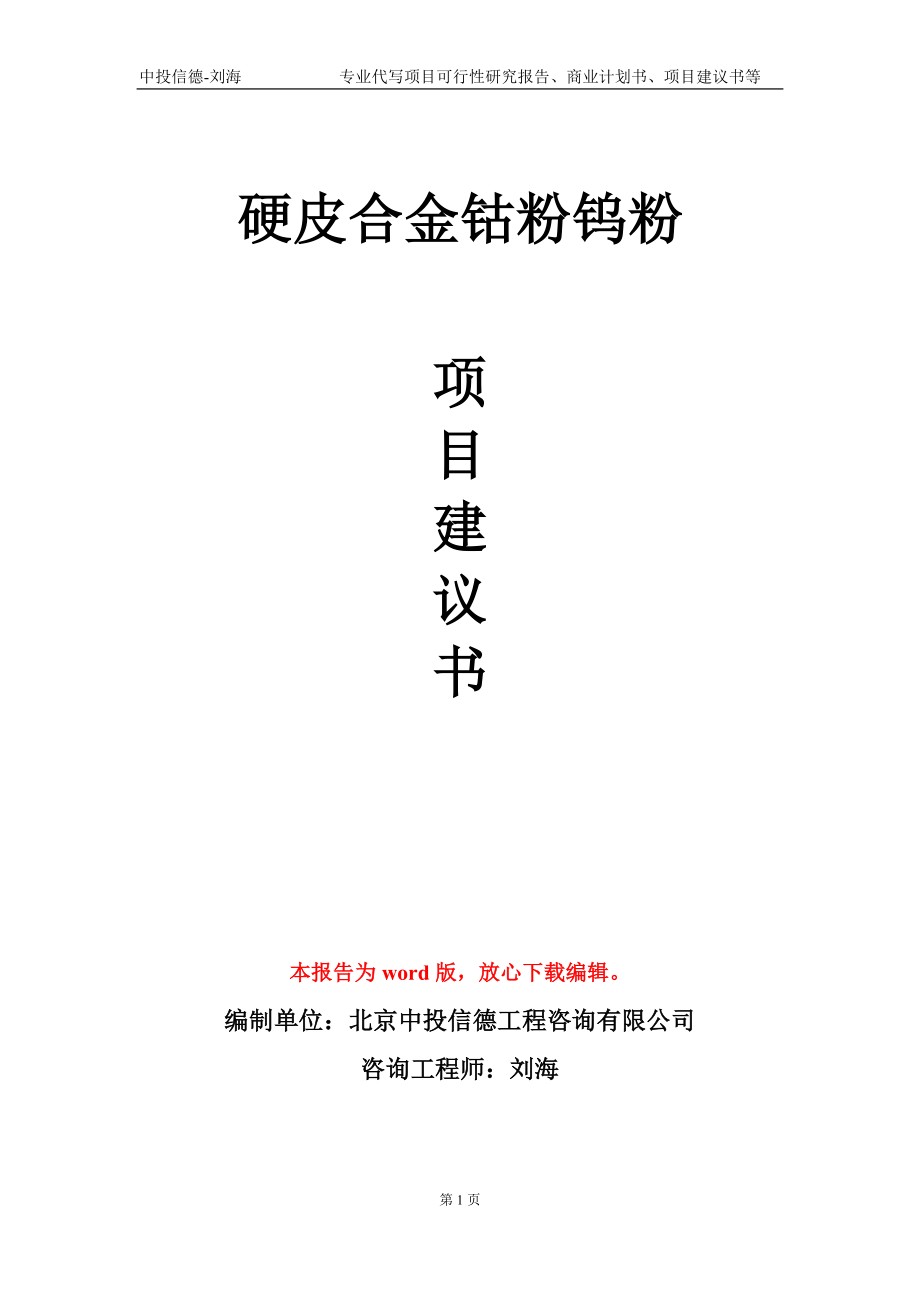 中投信德-刘海　　专业代写项目可行性研究报告、商业计划书、项目建议书等

硬皮合金钴粉钨粉

项
目
建
议
书

本报告为 word 版，放心下载编辑。

编制单位：北京中投信德工程咨询有限公司

咨询工程师：刘海

第 1 页